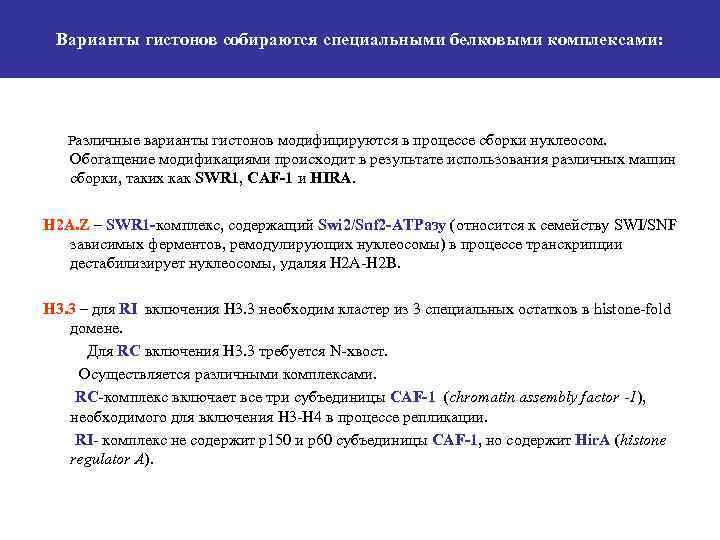 Варианты гистонов собираются специальными белковыми комплексами:

Различные варианты гистонов модифицируются в процессе сборки нуклеосом. Обогащение модификациями происходит в результате использования различных машин сборки, таких как SWR1, CAF-1 и HIRA.

H2A.Z – SWR1-комплекс, содержащий Swi2/Snf2-АТРазу (относится к семейству SWI/SNF зависимых ферментов, ремодулирующих нуклеосомы) в процессе транскрипции дестабилизирует нуклеосомы, удаляя H2A-H2B.

H3.3 – для RI включения H3.3 необходим кластер из 3 специальных остатков в histone-fold домене.

Для RC включения H3.3 требуется N-хвост.

Осуществляется различными комплексами.

RC-комплекс включает все три субъединицы CAF-1 (chromatin assembly factor -1), необходимого для включения H3-H4 в процессе репликации.

RI- комплекс не содержит p150 и p60 субъединицы CAF-1, но содержит HirA (histone regulator A).